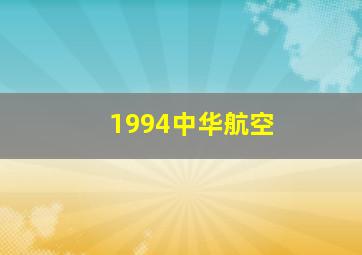 1994中华航空